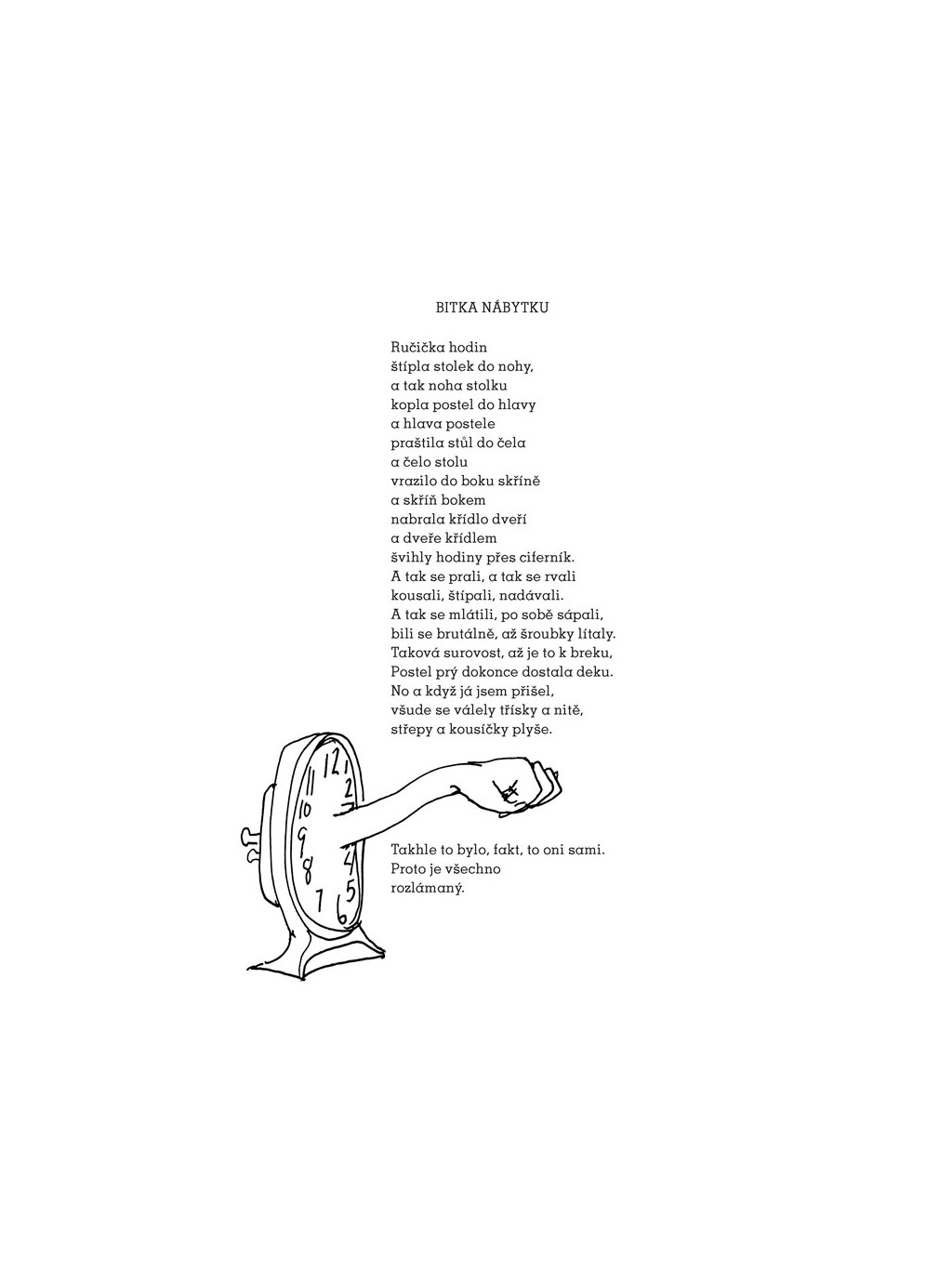 BITKA NÁBYTKU

Ručička hodin
štípla stolek do nohy,
a tak noha stolku
kopla postel do hlavy
a hlava postele
praštila stůl do čela
a čelo stolu
vrazilo do boku skříně
a skříň bokem
nabrala křídlo dveří
a dveře křídlem
švihly hodiny přes ciferník.
A tak se prali, a tak se rvali
kousali, štípali, nadávali.
A tak se mlátili, po sobě sápali,
bili se brutálně, až šroubky lítaly.
Taková surovost, až je to k breku,
Postel prý dokonce dostala deku.
No a když já jsem přišel,
všude se válely třísky a nitě,
střepy a kousíčky plyše.

12
1
2
3
4
5
6
7
8
9
10
11

Takhle to bylo, fakt, to oni sami.
Proto je všechno
rozlámaný.